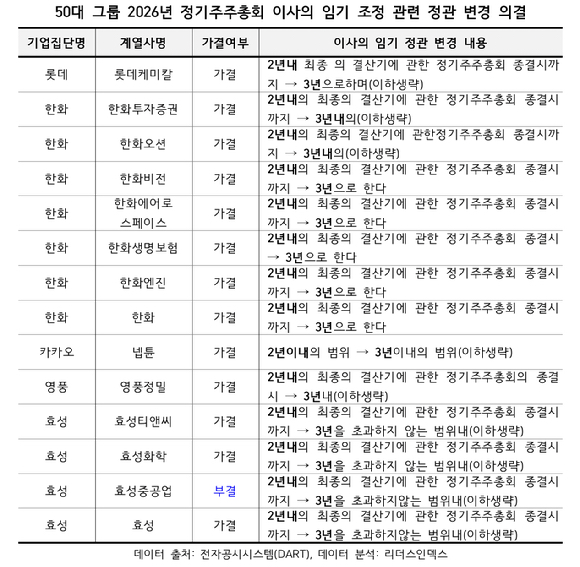 50대 그룹 2026년 정기주주총회 이사의 임기 조정 관련 정관 변경 의결

| 기업집단명 | 계열사명 | 가결여부 | 이사의 임기 정관 변경 내용 |
|---|---|---|---|
| 롯데 | 롯데케미칼 | 가결 | 2년내 최종 의 결산기에 관한 정기주주총회 종결시까지 → 3년으로하며(이하생략) |
| 한화 | 한화투자증권 | 가결 | 2년내의 최종의 결산기에 관한 정기주주총회 종결시까지 → 3년내의(이하생략) |
| 한화 | 한화오션 | 가결 | 2년내의 최종의 결산기에 관한정기주주총회 종결시까지 → 3년내의(이하생략) |
| 한화 | 한화비전 | 가결 | 2년내의 최종의 결산기에 관한 정기주주총회 종결시까지 → 3년으로 한다 |
| 한화 | 한화에어로스페이스 | 가결 | 2년내의 최종의 결산기에 관한 정기주주총회 종결시까지 → 3년으로 한다 |
| 한화 | 한화생명보험 | 가결 | 2년내의 최종의 결산기에 관한 정기주주총회 종결시 → 3년으로 한다 |
| 한화 | 한화엔진 | 가결 | 2년내의 최종의 결산기에 관한 정기주주총회 종결시까지 → 3년으로 한다 |
| 한화 | 한화 | 가결 | 2년내의 최종의 결산기에 관한 정기주주총회 종결시까지 → 3년으로 한다 |
| 카카오 | 넵튠 | 가결 | 2년이내의 범위 → 3년이내의 범위(이하생략) |
| 영풍 | 영풍정밀 | 가결 | 2년내의 최종의 결산기에 관한 정기주주총회의 종결시 → 3년내(이하생략) |
| 효성 | 효성티앤씨 | 가결 | 2년내의 최종의 결산기에 관한 정기주주총회 종결시까지 → 3년을 초과하지 않는 범위내(이하생략) |
| 효성 | 효성화학 | 가결 | 2년내의 최종의 결산기에 관한 정기주주총회 종결시까지 → 3년을 초과하지 않는 범위내(이하생략) |
| 효성 | 효성중공업 | 부결 | 2년내의 최종의 결산기에 관한 정기주주총회 종결시까지 → 3년을 초과하지않는 범위내(이하생략) |
| 효성 | 효성 | 가결 | 2년내의 최종의 결산기에 관한 정기주주총회 종결시까지 → 3년을 초과하지않는 범위내(이하생략) |

데이터 출처: 전자공시시스템(DART), 데이터 분석: 리더스인덱스